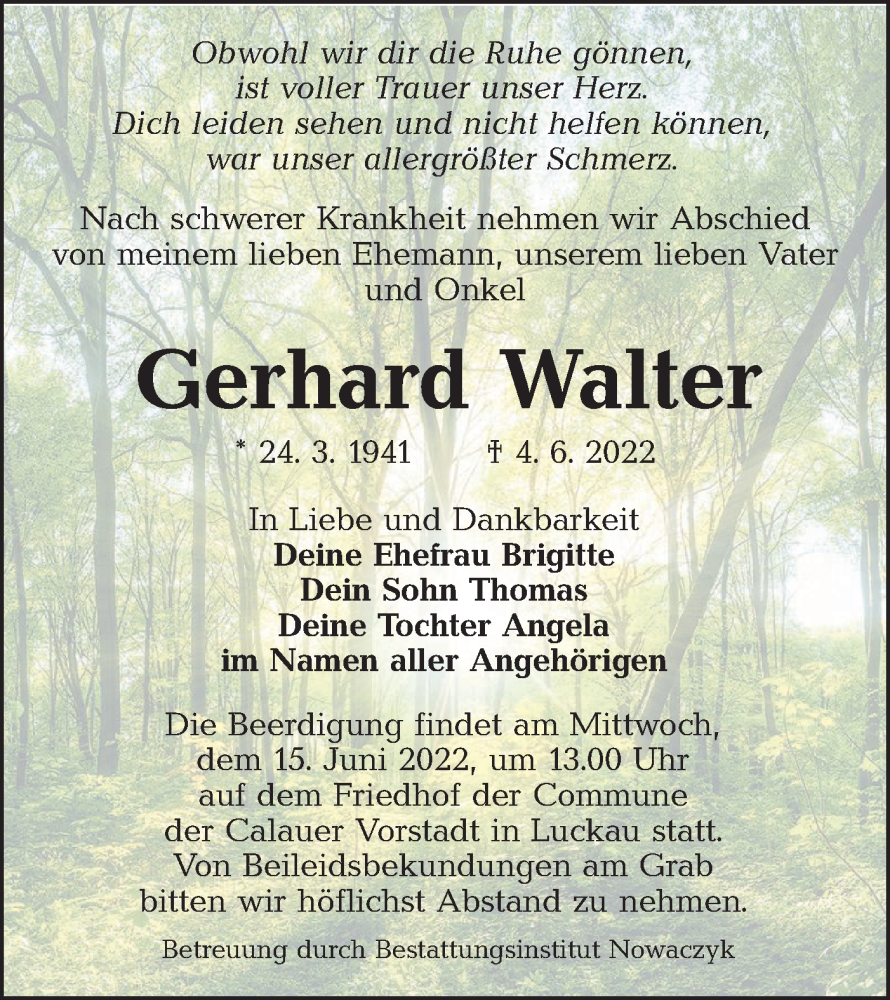 Obwohl wir dir die Ruhe gönnen,
ist voller Trauer unser Herz.
Dich leiden sehen und nicht helfen können,
war unser allergrößter Schmerz.

Nach schwerer Krankheit nehmen wir Abschied von meinem lieben Ehemann, unserem lieben Vater und Onkel

Gerhard Walter

* 24. 3. 1941 † 4. 6. 2022

In Liebe und Dankbarkeit
Deine Ehefrau Brigitte
Dein Sohn Thomas
Deine Tochter Angela
im Namen aller Angehörigen

Die Beerdigung findet am Mittwoch, dem 15. Juni 2022, um 13.00 Uhr auf dem Friedhof der Commune der Calauer Vorstadt in Luckau statt. Von Beileidsbekundungen am Grab bitten wir höflichst Abstand zu nehmen.

Betreuung durch Bestattungsinstitut Nowaczyk